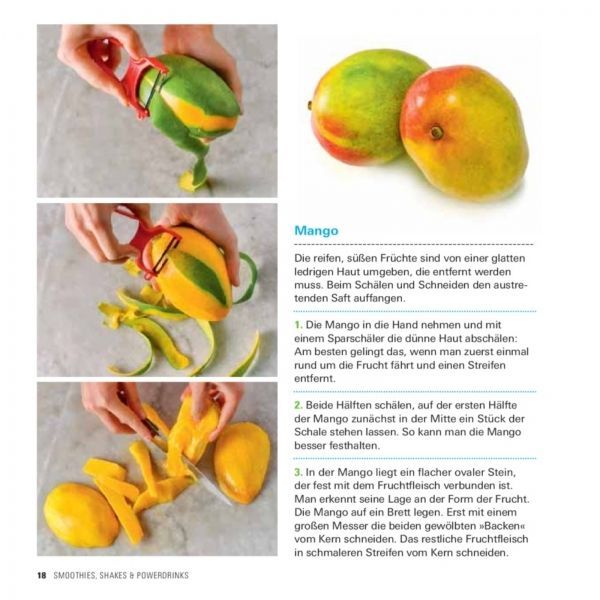 Mango

Die reifen, süßen Früchte sind von einer glatten ledrigen Haut umgeben, die entfernt werden muss. Beim Schälen und Schneiden den austretenden Saft auffangen.

1. Die Mango in die Hand nehmen und mit einem Sparschäler die dünne Haut abschälen: Am besten gelingt das, wenn man zuerst einmal rund um die Frucht fährt und einen Streifen entfernt.

2. Beide Hälften schälen, auf der ersten Hälfte der Mango zunächst in der Mitte ein Stück der Schale stehen lassen. So kann man die Mango besser festhalten.

3. In der Mango liegt ein flacher ovaler Stein, der fest mit dem Fruchtfleisch verbunden ist. Man erkennt seine Lage an der Form der Frucht. Die Mango auf ein Brett legen. Erst mit einem großen Messer die beiden gewölbten »Backen« vom Kern schneiden. Das restliche Fruchtfleisch in schmaleren Streifen vom Kern schneiden.

18 SMOOTHIES, SHAKES & POWERDRINKS